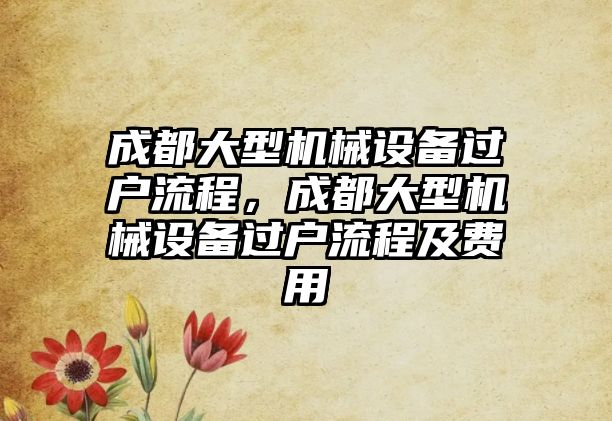 成都大型机械设备过户流程，成都大型机械设备过户流程及费用